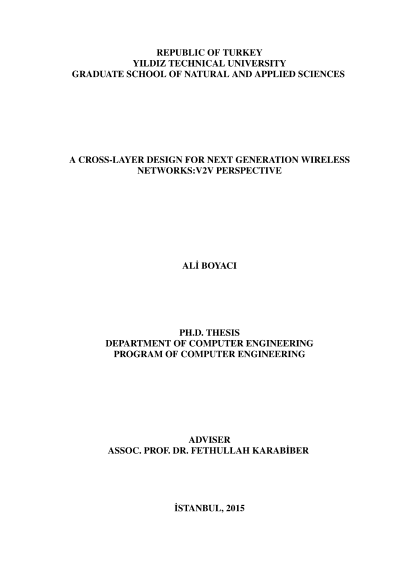 REPUBLIC OF TURKEY
YILDIZ TECHNICAL UNIVERSITY
GRADUATE SCHOOL OF NATURAL AND APPLIED SCIENCES

A CROSS-LAYER DESIGN FOR NEXT GENERATION WIRELESS NETWORKS:V2V PERSPECTIVE

ALİ BOYACI

PH.D. THESIS
DEPARTMENT OF COMPUTER ENGINEERING
PROGRAM OF COMPUTER ENGINEERING

ADVISER
ASSOC. PROF. DR. FETHULLAH KARABİBER

İSTANBUL, 2015